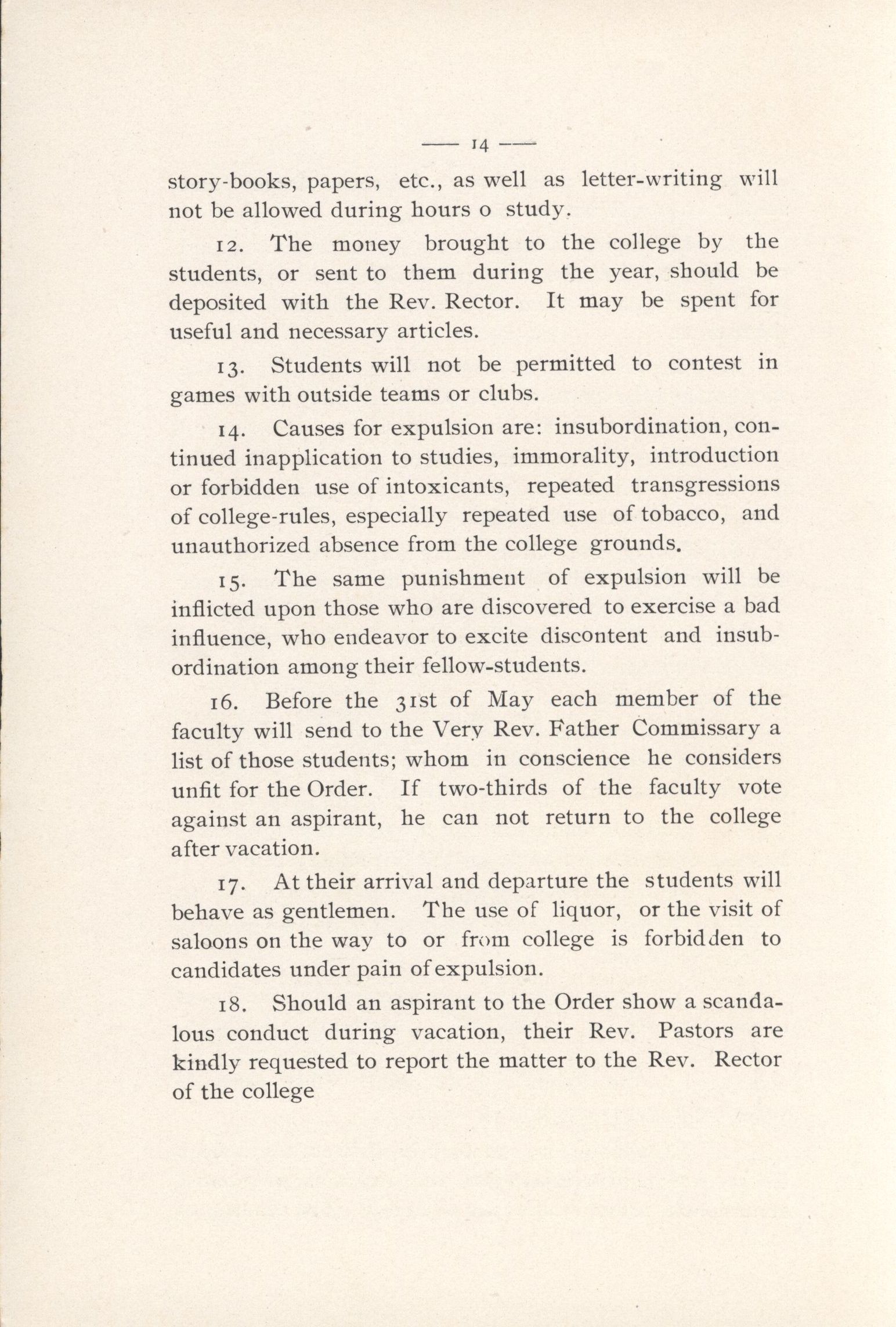 — 14 —

story-books, papers, etc., as well as letter-writing will not be allowed during hours o study.

12. The money brought to the college by the students, or sent to them during the year, should be deposited with the Rev. Rector. It may be spent for useful and necessary articles.

13. Students will not be permitted to contest in games with outside teams or clubs.

14. Causes for expulsion are: insubordination, continued inapplication to studies, immorality, introduction or forbidden use of intoxicants, repeated transgressions of college-rules, especially repeated use of tobacco, and unauthorized absence from the college grounds.

15. The same punishment of expulsion will be inflicted upon those who are discovered to exercise a bad influence, who endeavor to excite discontent and insubordination among their fellow-students.

16. Before the 31st of May each member of the faculty will send to the Very Rev. Father Commissary a list of those students; whom in conscience he considers unfit for the Order. If two-thirds of the faculty vote against an aspirant, he can not return to the college after vacation.

17. At their arrival and departure the students will behave as gentlemen. The use of liquor, or the visit of saloons on the way to or from college is forbidden to candidates under pain of expulsion.

18. Should an aspirant to the Order show a scandalous conduct during vacation, their Rev. Pastors are kindly requested to report the matter to the Rev. Rector of the college